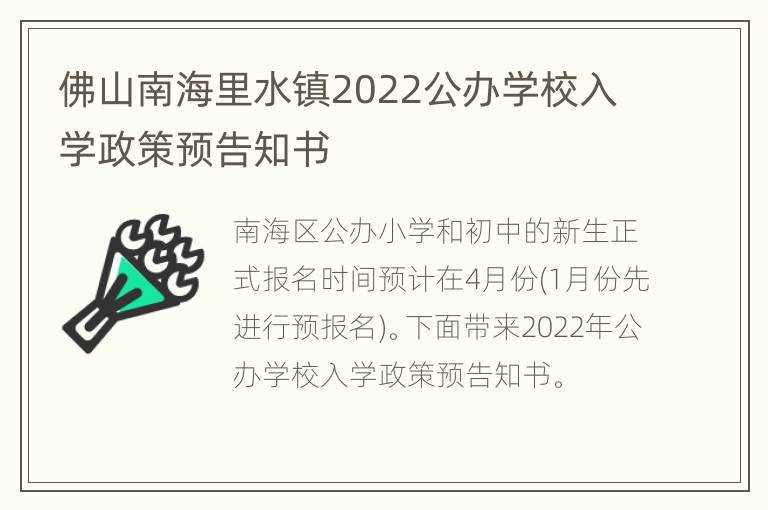 佛山南海里水镇2022公办学校入学政策预告知书

南海区公办小学和初中的新生正式报名时间预计在4月份(1月份先进行预报名)。下面带来2022年公办学校入学政策预告知书。